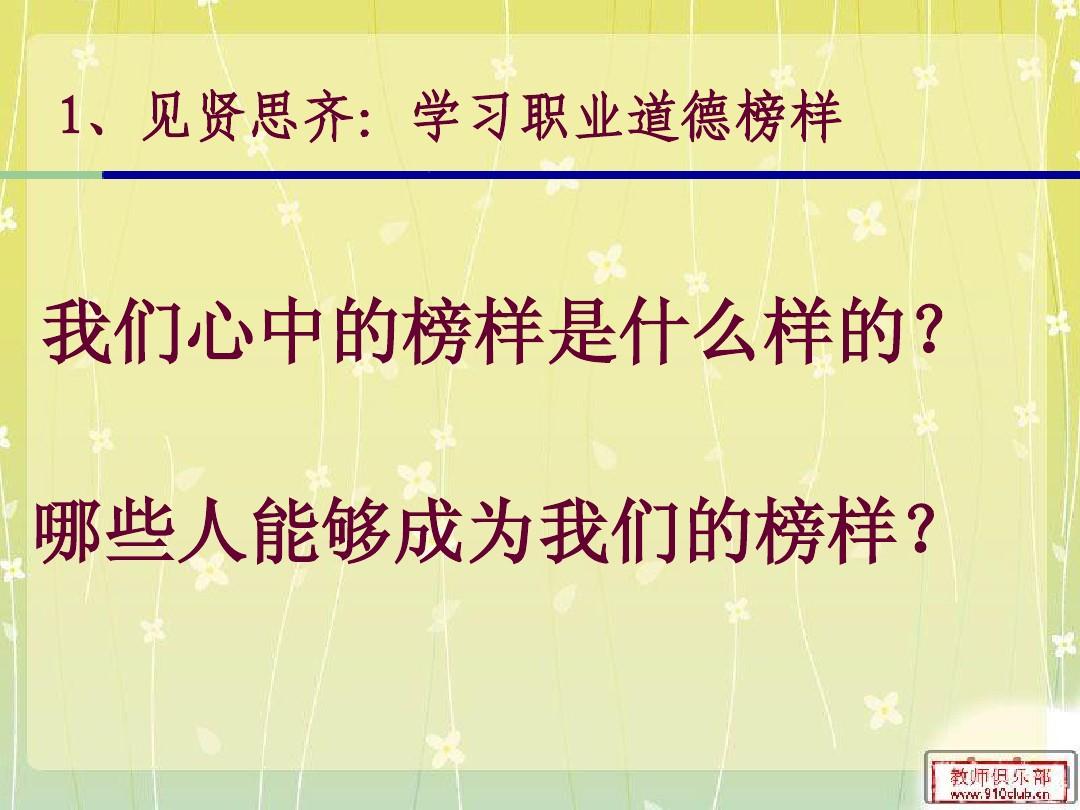 1、见贤思齐：学习职业道德榜样

我们心中的榜样是什么样的？

哪些人能够成为我们的榜样？

教师俱乐部
www.910club.cn